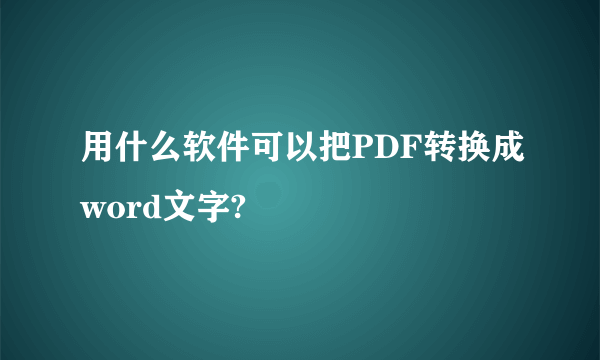 用什么软件可以把PDF转换成word文字?